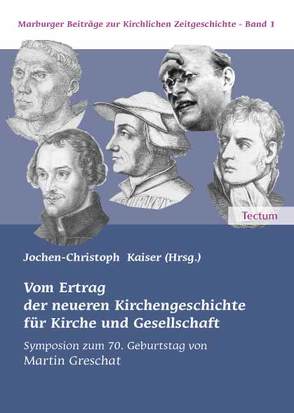 Marburger Beiträge zur Kirchlichen Zeitgeschichte - Band 1

Tectum

Jochen-Christoph Kaiser (Hrsg.)

Vom Ertrag der neueren Kirchengeschichte für Kirche und Gesellschaft

Symposion zum 70. Geburtstag von Martin Greschat